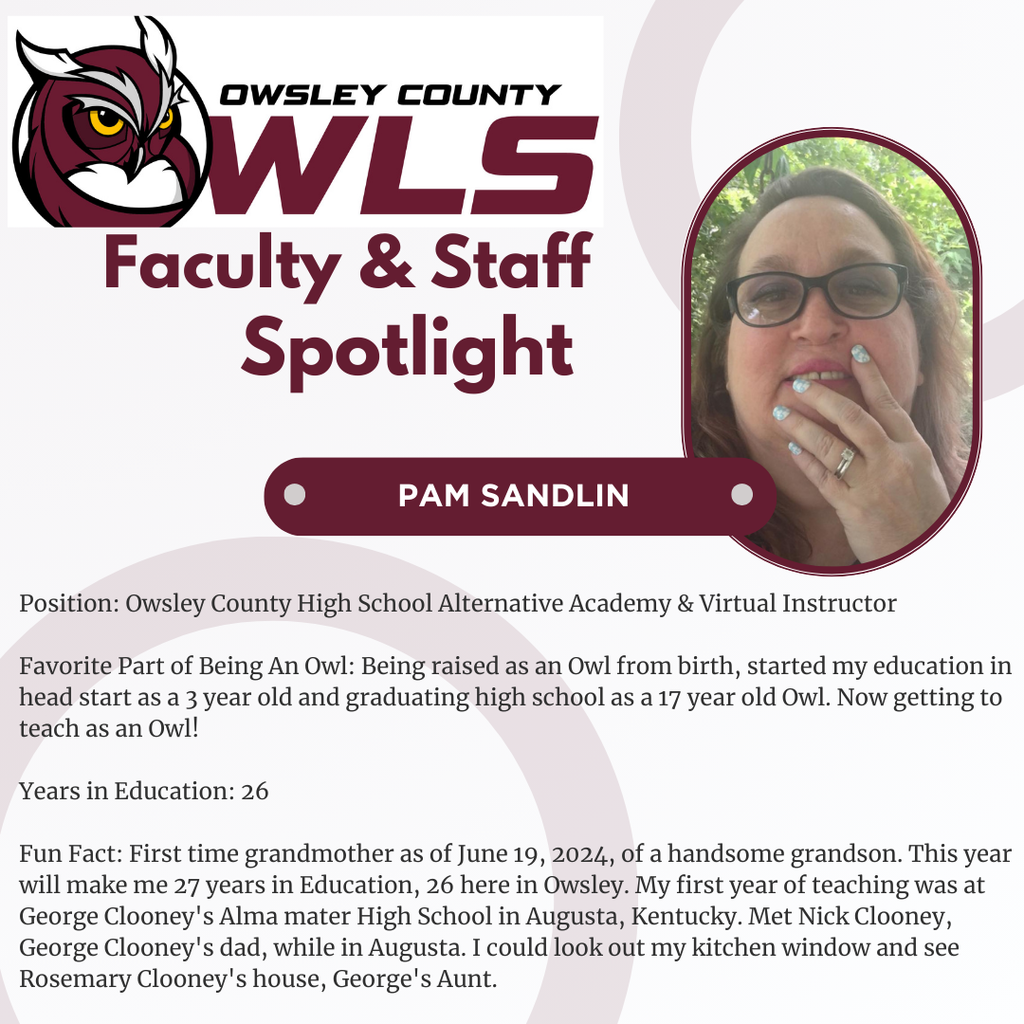 OWSLEY COUNTY
OWLS

Faculty & Staff Spotlight

PAM SANDLIN

Position: Owsley County High School Alternative Academy & Virtual Instructor

Favorite Part of Being An Owl: Being raised as an Owl from birth, started my education in head start as a 3 year old and graduating high school as a 17 year old Owl. Now getting to teach as an Owl!

Years in Education: 26

Fun Fact: First time grandmother as of June 19, 2024, of a handsome grandson. This year will make me 27 years in Education, 26 here in Owsley. My first year of teaching was at George Clooney's Alma mater High School in Augusta, Kentucky. Met Nick Clooney, George Clooney's dad, while in Augusta. I could look out my kitchen window and see Rosemary Clooney's house, George's Aunt.